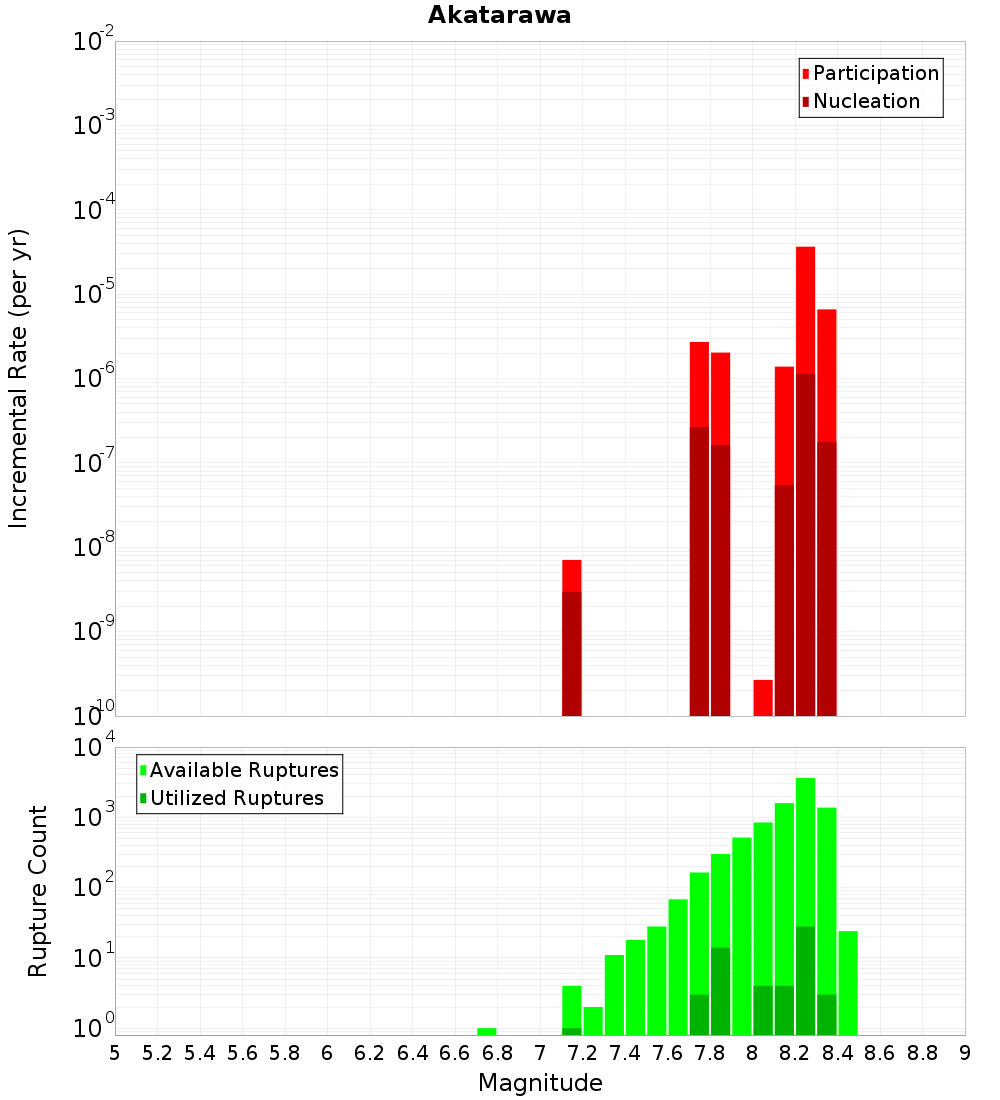 Akatarawa

Participation
Nucleation

Incremental Rate (per yr)

$10^{-2}$
$10^{-3}$
$10^{-4}$
$10^{-5}$
$10^{-6}$
$10^{-7}$
$10^{-8}$
$10^{-9}$
$10^{-10}$

Available Ruptures
Utilized Ruptures

Rupture Count

$10^{4}$
$10^{3}$
$10^{2}$
$10^{1}$
$10^{0}$

5 5.2 5.4 5.6 5.8 6 6.2 6.4 6.6 6.8 7 7.2 7.4 7.6 7.8 8 8.2 8.4 8.6 8.8 9

Magnitude